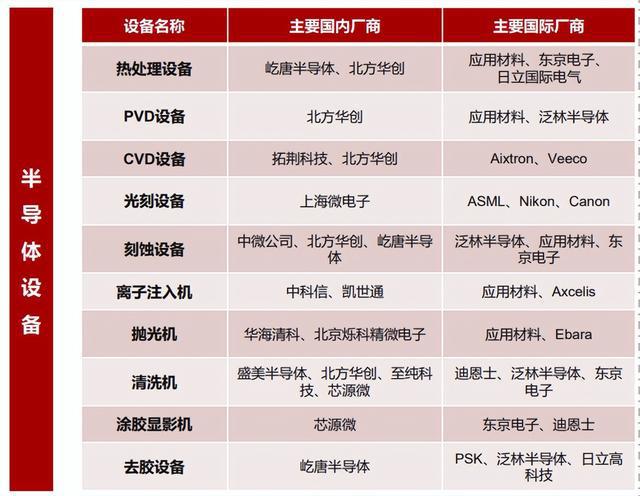 半导体设备

| 设备名称 | 主要国内厂商 | 主要国际厂商 |
|---|---|---|
| 热处理设备 | 屹唐半导体、北方华创 | 应用材料、东京电子、日立国际电气 |
| PVD设备 | 北方华创 | 应用材料、泛林半导体 |
| CVD设备 | 拓荆科技、北方华创 | Aixtron、Veeco |
| 光刻设备 | 上海微电子 | ASML、Nikon、Canon |
| 刻蚀设备 | 中微公司、北方华创、屹唐半导体 | 泛林半导体、应用材料、东京电子 |
| 离子注入机 | 中科信、凯世通 | 应用材料、Axcelis |
| 抛光机 | 华海清科、北京烁科精微电子 | 应用材料、Ebara |
| 清洗机 | 盛美半导体、北方华创、至纯科技、芯源微 | 迪恩士、泛林半导体、东京电子 |
| 涂胶显影机 | 芯源微 | 东京电子、迪恩士 |
| 去胶设备 | 屹唐半导体 | PSK、泛林半导体、日立高科技 |